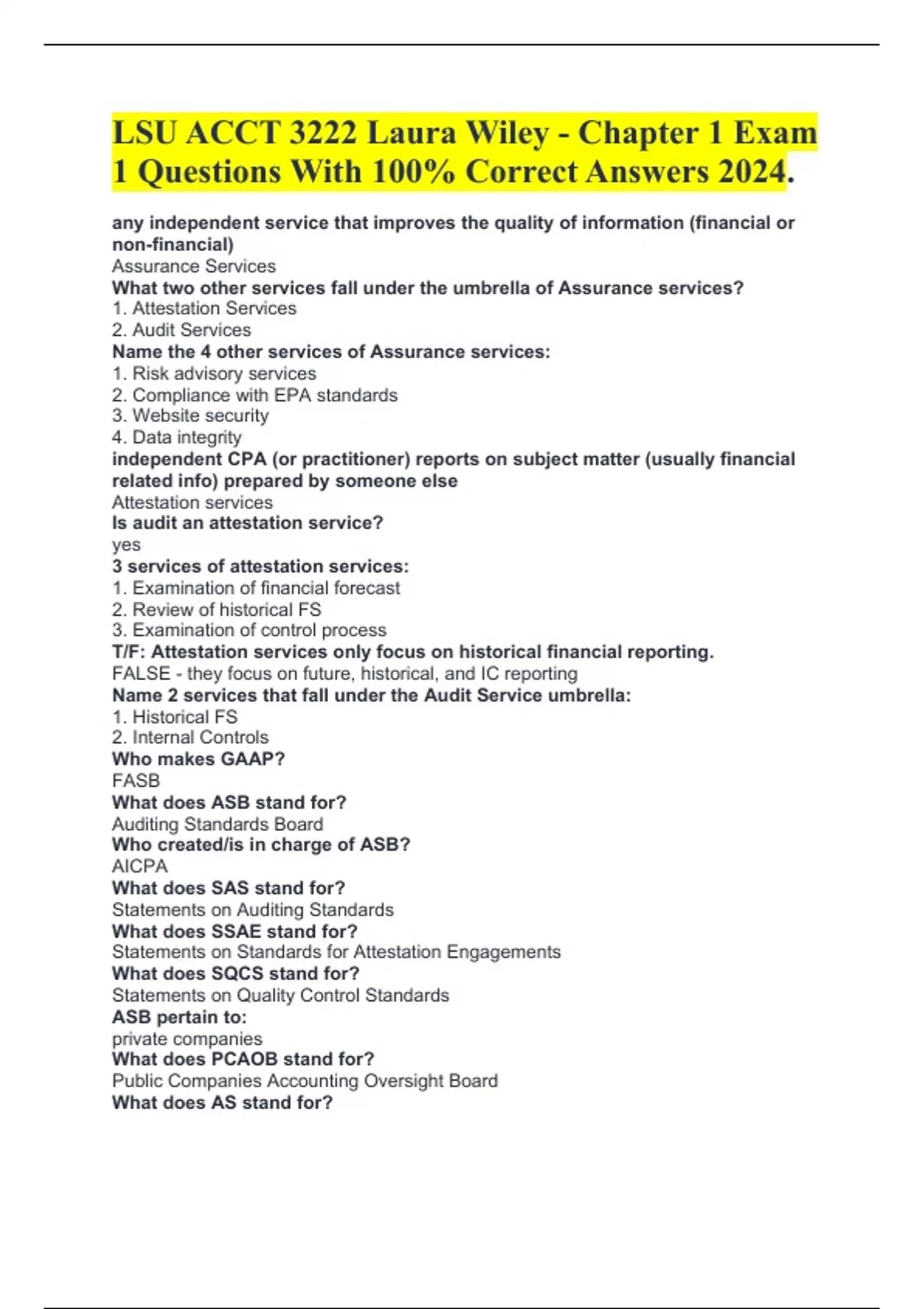 LSU ACCT 3222 Laura Wiley - Chapter 1 Exam 1 Questions With 100% Correct Answers 2024.

any independent service that improves the quality of information (financial or non-financial)
Assurance Services
What two other services fall under the umbrella of Assurance services?
1. Attestation Services
2. Audit Services
Name the 4 other services of Assurance services:
1. Risk advisory services
2. Compliance with EPA standards
3. Website security
4. Data integrity
independent CPA (or practitioner) reports on subject matter (usually financial related info) prepared by someone else
Attestation services
Is audit an attestation service?
yes
3 services of attestation services:
1. Examination of financial forecast
2. Review of historical FS
3. Examination of control process
T/F: Attestation services only focus on historical financial reporting.
FALSE - they focus on future, historical, and IC reporting
Name 2 services that fall under the Audit Service umbrella:
1. Historical FS
2. Internal Controls
Who makes GAAP?
FASB
What does ASB stand for?
Auditing Standards Board
Who created/is in charge of ASB?
AICPA
What does SAS stand for?
Statements on Auditing Standards
What does SSAE stand for?
Statements on Standards for Attestation Engagements
What does SQCS stand for?
Statements on Quality Control Standards
ASB pertain to:
private companies
What does PCAOB stand for?
Public Companies Accounting Oversight Board
What does AS stand for?